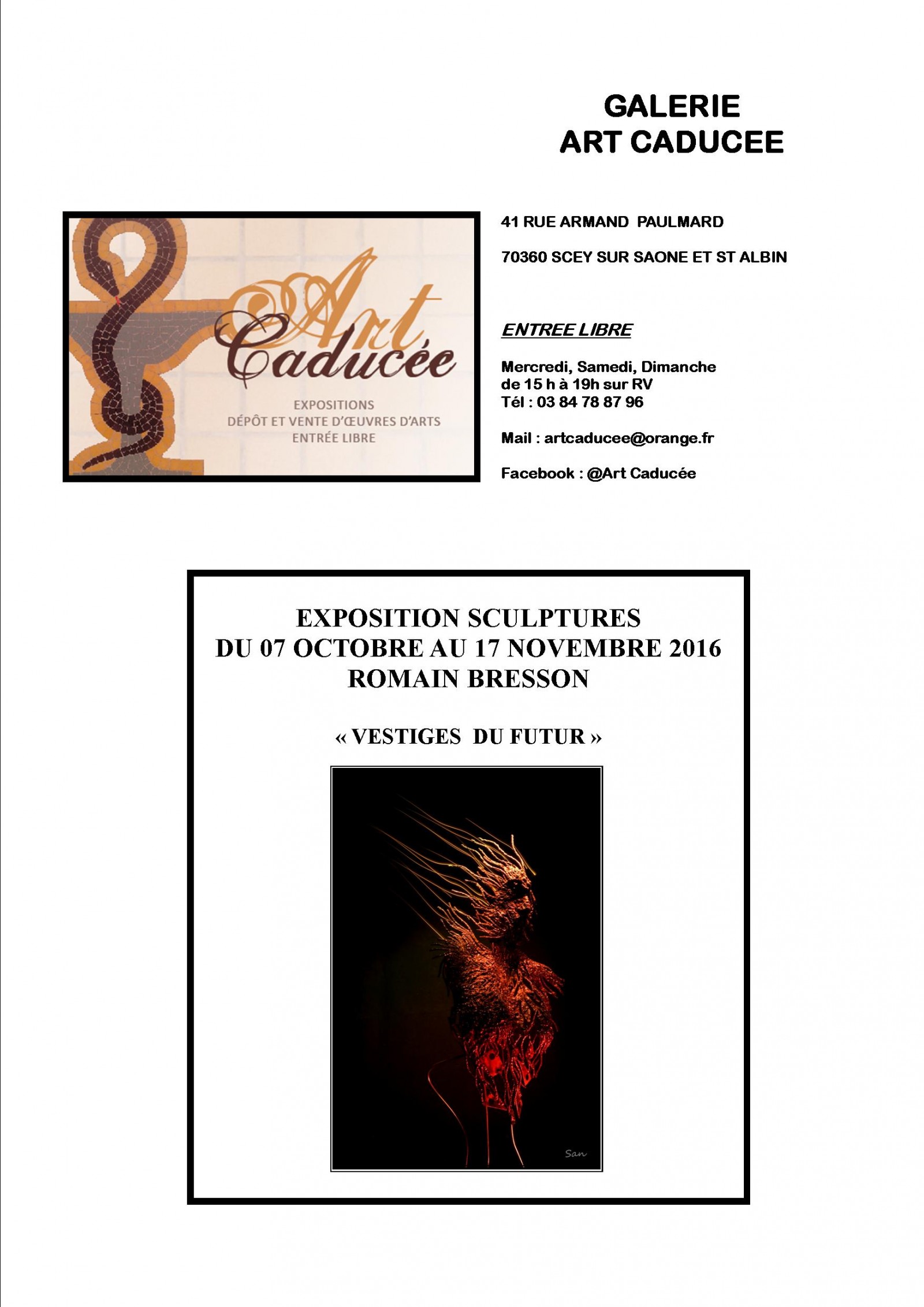 GALERIE
ART CADUCEE

Art
Caducée

EXPOSITIONS
DÉPÔT ET VENTE D'ŒUVRES D'ARTS
ENTRÉE LIBRE

41 RUE ARMAND PAULMARD

70360 SCEY SUR SAONE ET ST ALBIN

ENTREE LIBRE

Mercredi, Samedi, Dimanche
de 15 h à 19h sur RV
Tél : 03 84 78 87 96

Mail : artcaducee@orange.fr

Facebook : @Art Caducée

EXPOSITION SCULPTURES
DU 07 OCTOBRE AU 17 NOVEMBRE 2016
ROMAIN BRESSON

« VESTIGES DU FUTUR »

San